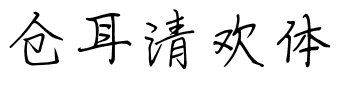 仓耳清欢体